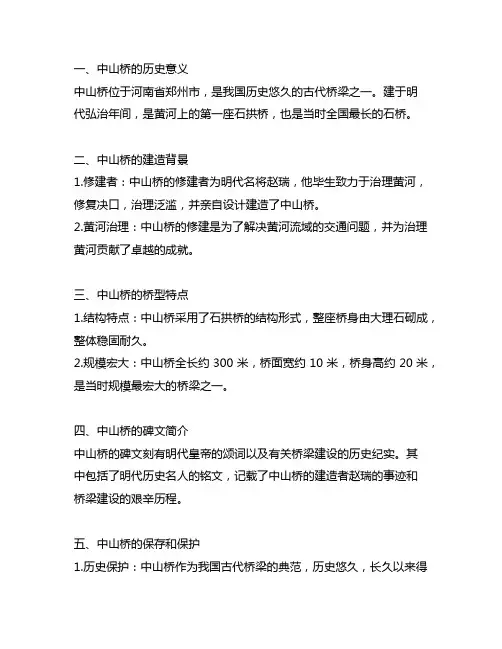 一、中山桥的历史意义
中山桥位于河南省郑州市，是我国历史悠久的古代桥梁之一。建于明代弘治年间，是黄河上的第一座石拱桥，也是当时全国最长的石桥。

二、中山桥的建造背景
1.修建者：中山桥的修建者为明代名将赵瑞，他毕生致力于治理黄河，修复决口，治理泛滥，并亲自设计建造了中山桥。
2.黄河治理：中山桥的修建是为了解决黄河流域的交通问题，并为治理黄河贡献了卓越的成就。

三、中山桥的桥型特点
1.结构特点：中山桥采用了石拱桥的结构形式，整座桥身由大理石砌成，整体稳固耐久。
2.规模宏大：中山桥全长约 300 米，桥面宽约 10 米，桥身高约 20 米，是当时规模最宏大的桥梁之一。

四、中山桥的碑文简介
中山桥的碑文刻有明代皇帝的颂词以及有关桥梁建设的历史纪实。其中包括了明代历史名人的铭文，记载了中山桥的建造者赵瑞的事迹和桥梁建设的艰辛历程。

五、中山桥的保存和保护
1.历史保护：中山桥作为我国古代桥梁的典范，历史悠久，长久以来得